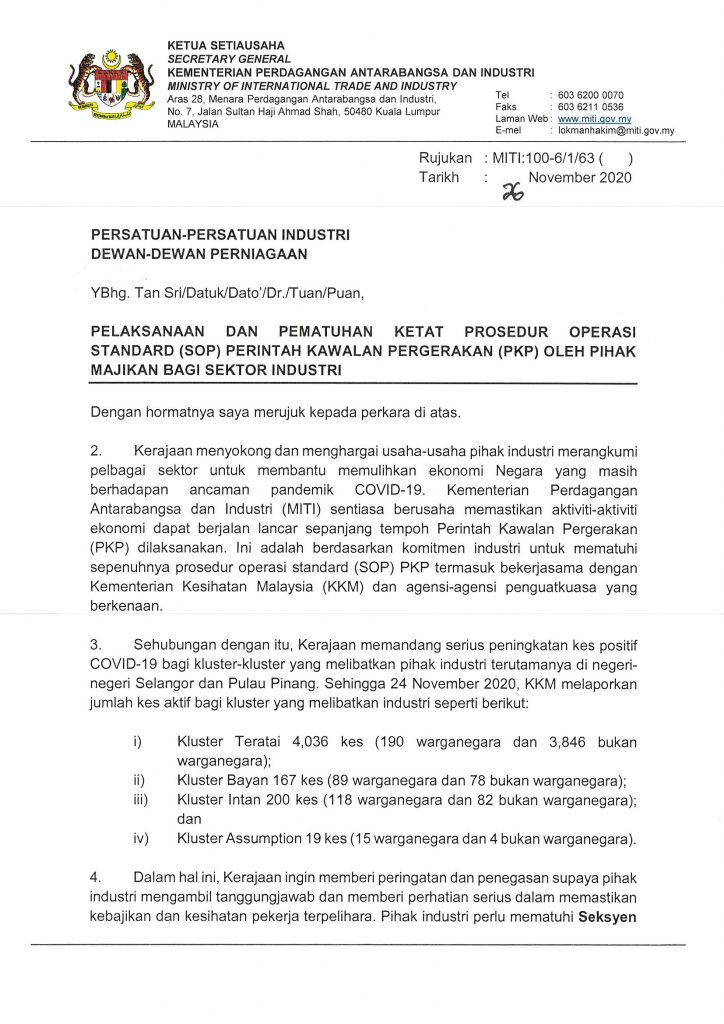 KETUA SETIAUSAHA
SECRETARY GENERAL
KEMENTERIAN PERDAGANGAN ANTARABANGSA DAN INDUSTRI
MINISTRY OF INTERNATIONAL TRADE AND INDUSTRY
Aras 28, Menara Perdagangan Antarabangsa dan Industri, No. 7, Jalan Sultan Haji Ahmad Shah, 50480 Kuala Lumpur MALAYSIA

Tel : 603 6200 0070
Faks : 603 6211 0536
Laman Web : www.miti.gov.my
E-mel : lokmanhakim@miti.gov.my

Rujukan : MITI:100-6/1/63 ( )
Tarikh : 26 November 2020

PERSATUAN-PERSATUAN INDUSTRI
DEWAN-DEWAN PERNIAGAAN

YBhg. Tan Sri/Datuk/Dato'/Dr./Tuan/Puan,

PELAKSANAAN DAN PEMATUHAN KETAT PROSEDUR OPERASI STANDARD (SOP) PERINTAH KAWALAN PERGERAKAN (PKP) OLEH PIHAK MAJIKAN BAGI SEKTOR INDUSTRI

Dengan hormatnya saya merujuk kepada perkara di atas.

2. Kerajaan menyokong dan menghargai usaha-usaha pihak industri merangkumi pelbagai sektor untuk membantu memulihkan ekonomi Negara yang masih berhadapan ancaman pandemik COVID-19. Kementerian Perdagangan Antarabangsa dan Industri (MITI) sentiasa berusaha memastikan aktiviti-aktiviti ekonomi dapat berjalan lancar sepanjang tempoh Perintah Kawalan Pergerakan (PKP) dilaksanakan. Ini adalah berdasarkan komitmen industri untuk mematuhi sepenuhnya prosedur operasi standard (SOP) PKP termasuk bekerjasama dengan Kementerian Kesihatan Malaysia (KKM) dan agensi-agensi penguatkuasa yang berkenaan.

3. Sehubungan dengan itu, Kerajaan memandang serius peningkatan kes positif COVID-19 bagi kluster-kluster yang melibatkan pihak industri terutamanya di negeri-negeri Selangor dan Pulau Pinang. Sehingga 24 November 2020, KKM melaporkan jumlah kes aktif bagi kluster yang melibatkan industri seperti berikut:

i) Kluster Teratai 4,036 kes (190 warganegara dan 3,846 bukan warganegara);
ii) Kluster Bayan 167 kes (89 warganegara dan 78 bukan warganegara);
iii) Kluster Intan 200 kes (118 warganegara dan 82 bukan warganegara); dan
iv) Kluster Assumption 19 kes (15 warganegara dan 4 bukan warganegara).

4. Dalam hal ini, Kerajaan ingin memberi peringatan dan penegasan supaya pihak industri mengambil tanggungjawab dan memberi perhatian serius dalam memastikan kebajikan dan kesihatan pekerja terpelihara. Pihak industri perlu mematuhi Seksyen